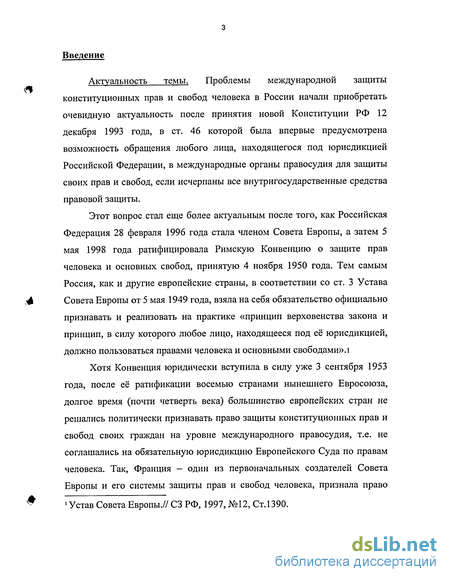 3

Введение

Актуальность темы. Проблемы международной защиты конституционных прав и свобод человека в России начали приобретать очевидную актуальность после принятия новой Конституции РФ 12 декабря 1993 года, в ст. 46 которой была впервые предусмотрена возможность обращения любого лица, находящегося под юрисдикцией Российской Федерации, в международные органы правосудия для защиты своих прав и свобод, если исчерпаны все внутригосударственные средства правовой защиты.

Этот вопрос стал еще более актуальным после того, как Российская Федерация 28 февраля 1996 года стала членом Совета Европы, а затем 5 мая 1998 года ратифицировала Римскую Конвенцию о защите прав человека и основных свобод, принятую 4 ноября 1950 года. Тем самым Россия, как и другие европейские страны, в соответствии со ст. 3 Устава Совета Европы от 5 мая 1949 года, взяла на себя обязательство официально признавать и реализовать на практике «принцип верховенства закона и принцип, в силу которого любое лицо, находящееся под её юрисдикцией, должно пользоваться правами человека и основными свободами».1

Хотя Конвенция юридически вступила в силу уже 3 сентября 1953 года, после её ратификации восемью странами нынешнего Евросоюза, долгое время (почти четверть века) большинство европейских стран не решались политически признавать право защиты конституционных прав и свобод своих граждан на уровне международного правосудия, т.е. не соглашались на обязательную юрисдикцию Европейского Суда по правам человека. Так, Франция – один из первоначальных создателей Совета Европы и его системы защиты прав и свобод человека, признала право

1 Устав Совета Европы.// СЗ РФ, 1997, №12, Ст.1390.

dsLib.net
библиотека диссертаций